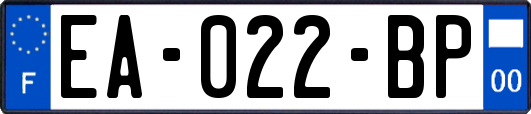 F
EA-022-BP
00